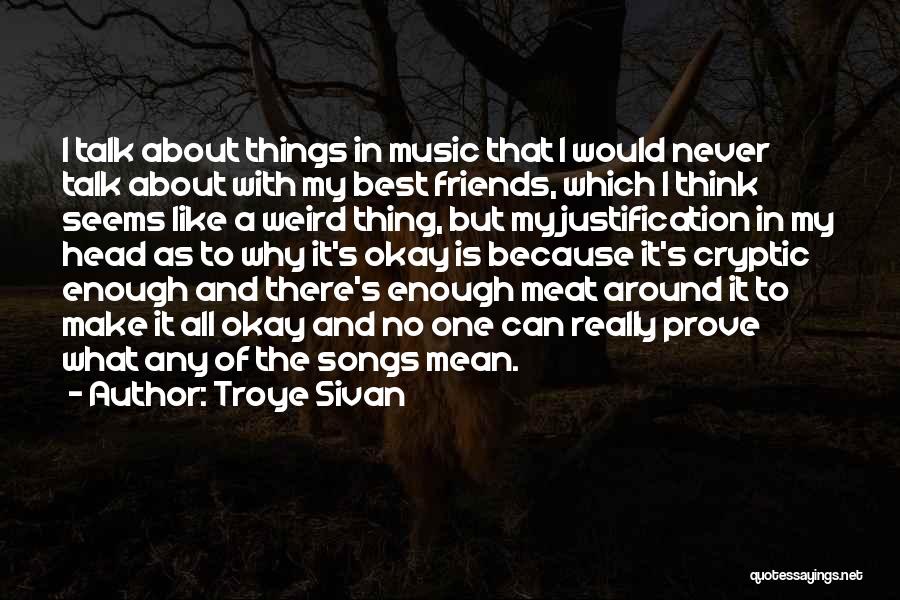 I talk about things in music that I would never talk about with my best friends, which I think seems like a weird thing, but my justification in my head as to why it's okay is because it's cryptic enough and there's enough meat around it to make it all okay and no one can really prove what any of the songs mean.
- Author: Troye Sivan

quotessayings.net